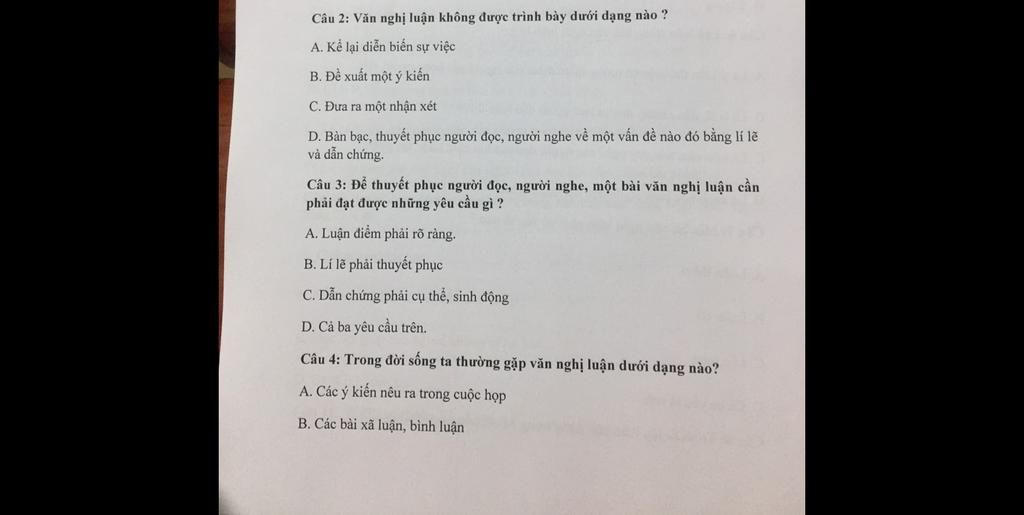 Câu 2: Văn nghị luận không được trình bày dưới dạng nào ?

A. Kể lại diễn biến sự việc

B. Đề xuất một ý kiến

C. Đưa ra một nhận xét

D. Bàn bạc, thuyết phục người đọc, người nghe về một vấn đề nào đó bằng lí lẽ và dẫn chứng.

Câu 3: Để thuyết phục người đọc, người nghe, một bài văn nghị luận cần phải đạt được những yêu cầu gì ?

A. Luận điểm phải rõ ràng.

B. Lí lẽ phải thuyết phục

C. Dẫn chứng phải cụ thể, sinh động

D. Cả ba yêu cầu trên.

Câu 4: Trong đời sống ta thường gặp văn nghị luận dưới dạng nào?

A. Các ý kiến nêu ra trong cuộc họp

B. Các bài xã luận, bình luận